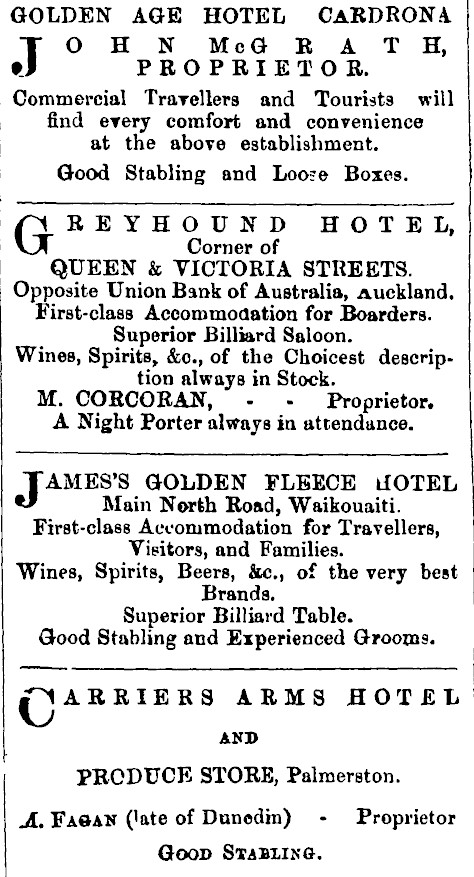 GOLDEN AGE HOTEL CARDRONA

JOHN McGRATH, PROPRIETOR.

Commercial Travellers and Tourists will find every comfort and convenience at the above establishment.

Good Stabling and Loose Boxes.

GREYHOUND HOTEL, Corner of QUEEN & VICTORIA STREETS. Opposite Union Bank of Australia, Auckland. First-class Accommodation for Boarders. Superior Billiard Saloon. Wines, Spirits, &c., of the Choicest description always in Stock. M. CORCORAN, - - Proprietor. A Night Porter always in attendance.

JAMES'S GOLDEN FLEECE HOTEL Main North Road, Waikouaiti. First-class Accommodation for Travellers, Visitors, and Families. Wines, Spirits, Beers, &c., of the very best Brands. Superior Billiard Table. Good Stabling and Experienced Grooms.

CARRIERS ARMS HOTEL

AND

PRODUCE STORE, Palmerston.

A. FAGAN (late of Dunedin) - Proprietor

GOOD STABLING.